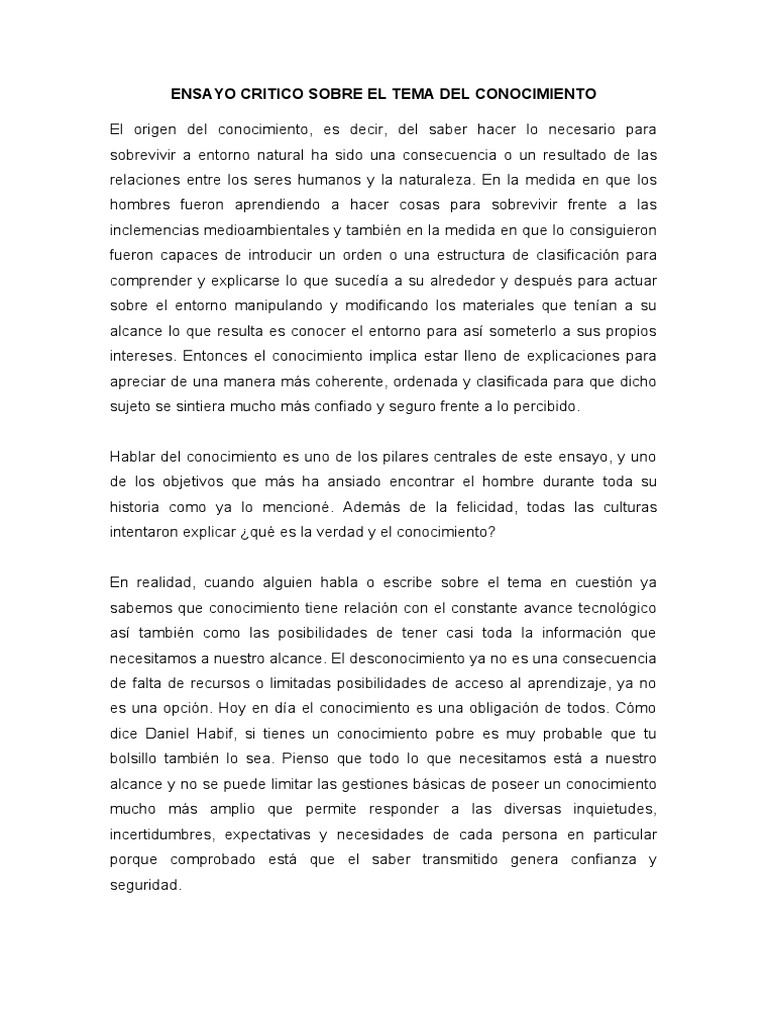 ENSAYO CRITICO SOBRE EL TEMA DEL CONOCIMIENTO

El origen del conocimiento, es decir, del saber hacer lo necesario para sobrevivir a entorno natural ha sido una consecuencia o un resultado de las relaciones entre los seres humanos y la naturaleza. En la medida en que los hombres fueron aprendiendo a hacer cosas para sobrevivir frente a las inclemencias medioambientales y también en la medida en que lo consiguieron fueron capaces de introducir un orden o una estructura de clasificación para comprender y explicarse lo que sucedía a su alrededor y después para actuar sobre el entorno manipulando y modificando los materiales que tenían a su alcance lo que resulta es conocer el entorno para así someterlo a sus propios intereses. Entonces el conocimiento implica estar lleno de explicaciones para apreciar de una manera más coherente, ordenada y clasificada para que dicho sujeto se sintiera mucho más confiado y seguro frente a lo percibido.

Hablar del conocimiento es uno de los pilares centrales de este ensayo, y uno de los objetivos que más ha ansiado encontrar el hombre durante toda su historia como ya lo mencioné. Además de la felicidad, todas las culturas intentaron explicar ¿qué es la verdad y el conocimiento?

En realidad, cuando alguien habla o escribe sobre el tema en cuestión ya sabemos que conocimiento tiene relación con el constante avance tecnológico así también como las posibilidades de tener casi toda la información que necesitamos a nuestro alcance. El desconocimiento ya no es una consecuencia de falta de recursos o limitadas posibilidades de acceso al aprendizaje, ya no es una opción. Hoy en día el conocimiento es una obligación de todos. Cómo dice Daniel Habif, si tienes un conocimiento pobre es muy probable que tu bolsillo también lo sea. Pienso que todo lo que necesitamos está a nuestro alcance y no se puede limitar las gestiones básicas de poseer un conocimiento mucho más amplio que permite responder a las diversas inquietudes, incertidumbres, expectativas y necesidades de cada persona en particular porque comprobado está que el saber transmitido genera confianza y seguridad.